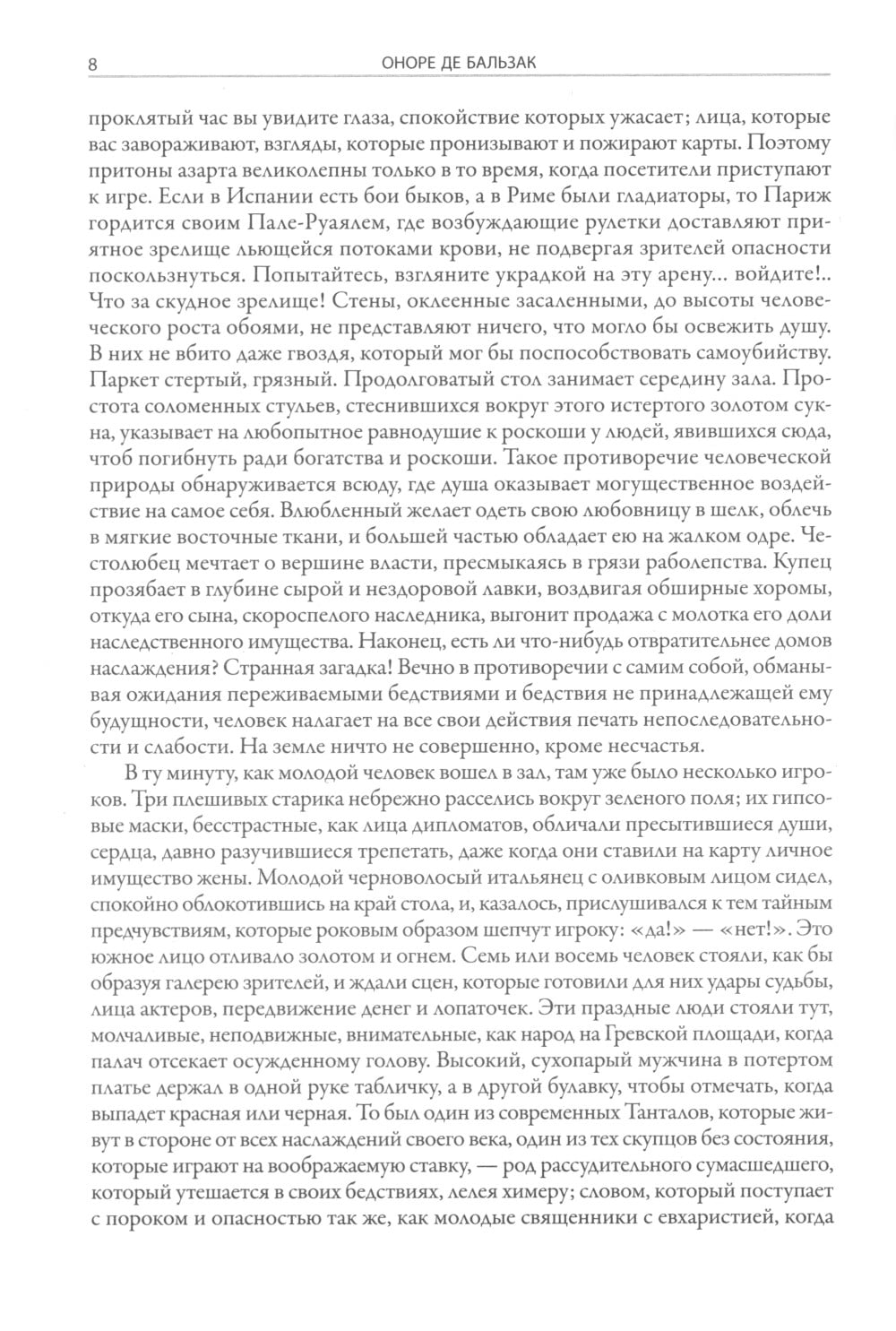 8 ОНОРЕ ДЕ БАЛЬЗАК

проклятый час вы увидите глаза, спокойствие которых ужасает; лица, которые вас завораживают, взгляды, которые пронизывают и пожирают карты. Поэтому притоны азарта великолепны только в то время, когда посетители приступают к игре. Если в Испании есть бои быков, а в Риме были гладиаторы, то Париж гордится своим Пале-Руаялем, где возбуждающие рулетки доставляют приятное зрелище льющейся потоками крови, не подвергая зрителей опасности поскользнуться. Попытайтесь, взгляните украдкой на эту арену... войдите!.. Что за скудное зрелище! Стены, оклеенные засаленными, до высоты человеческого роста обоями, не представляют ничего, что могло бы освежить душу. В них не вбито даже гвоздя, который мог бы поспособствовать самоубийству. Паркет стертый, грязный. Продолговатый стол занимает середину зала. Простота соломенных стульев, стеснившихся вокруг этого истертого золотом сукна, указывает на любопытное равнодушие к роскоши у людей, явившихся сюда, чтоб погибнуть ради богатства и роскоши. Такое противоречие человеческой природы обнаруживается всюду, где душа оказывает могущественное воздействие на самое себя. Влюбленный желает одеть свою любовницу в шелк, облечь в мягкие восточные ткани, и большей частью обладает ею на жалком одре. Честолюбец мечтает о вершине власти, пресмыкаясь в грязи раболепства. Купец прозябает в глубине сырой и нездоровой лавки, воздвигая обширные хоромы, откуда его сына, скороспелого наследника, выгонит продажа с молотка его доли наследственного имущества. Наконец, есть ли что-нибудь отвратительнее домов наслаждения? Странная загадка! Вечно в противоречии с самим собой, обманывая ожидания переживаемыми бедствиями и бедствия не принадлежащей ему будущности, человек налагает на все свои действия печать непоследовательности и слабости. На земле ничто не совершенно, кроме несчастья.

В ту минуту, как молодой человек вошел в зал, там уже было несколько игроков. Три плешивых старика небрежно расселись вокруг зеленого поля; их гипсовые маски, бесстрастные, как лица дипломатов, обличали пресытившиеся души, сердца, давно разучившиеся трепетать, даже когда они ставили на карту личное имущество жены. Молодой черноволосый итальянец с оливковым лицом сидел, спокойно облокотившись на край стола, и, казалось, прислушивался к тем тайным предчувствиям, которые роковым образом шепчут игроку: «да!» — «нет!». Это южное лицо отливало золотом и огнем. Семь или восемь человек стояли, как бы образуя галерею зрителей, и ждали сцен, которые готовили для них удары судьбы, лица актеров, передвижение денег и лопаточек. Эти праздные люди стояли тут, молчаливые, неподвижные, внимательные, как народ на Гревской площади, когда палач отсекает осужденному голову. Высокий, сухопарый мужчина в потертом платье держал в одной руке табличку, а в другой булавку, чтобы отмечать, когда выпадет красная или черная. То был один из современных Танталов, которые живут в стороне от всех наслаждений своего века, один из тех скупцов без состояния, которые играют на воображаемую ставку, — род рассудительного сумасшедшего, который утешается в своих бедствиях, лелея химеру; словом, который поступает с пороком и опасностью так же, как молодые священники с евхаристией, когда